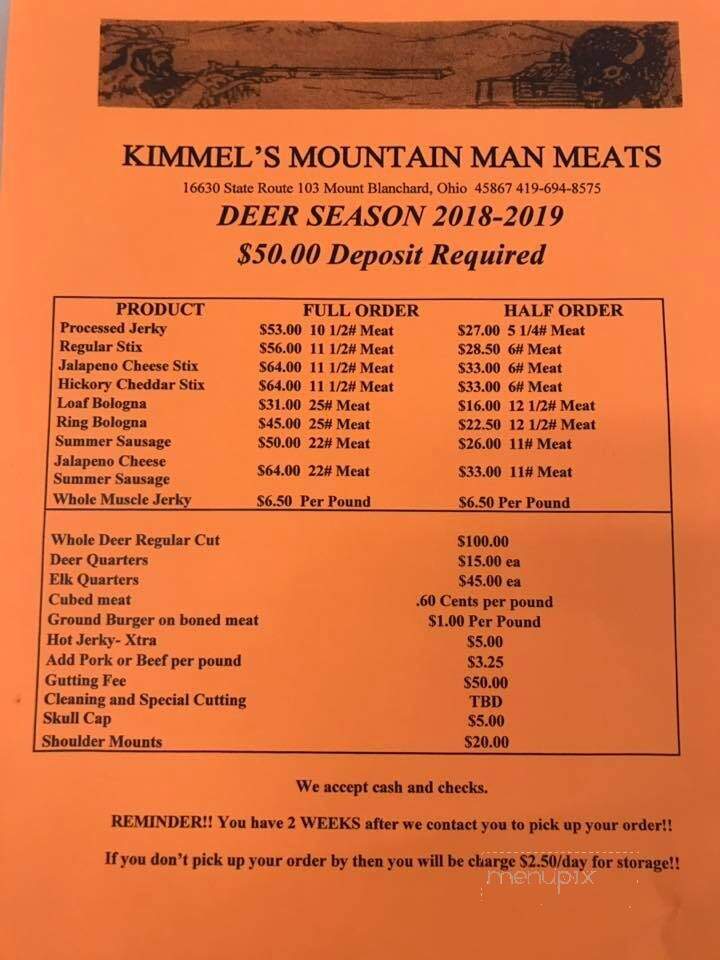 KIMMEL'S MOUNTAIN MAN MEATS

16630 State Route 103 Mount Blanchard, Ohio 45867 419-694-8575

DEER SEASON 2018-2019

$50.00 Deposit Required

| PRODUCT | FULL ORDER | HALF ORDER |
|---|---|---|
| Processed Jerky | $53.00 10 1/2# Meat | $27.00 5 1/4# Meat |
| Regular Stix | $56.00 11 1/2# Meat | $28.50 6# Meat |
| Jalapeno Cheese Stix | $64.00 11 1/2# Meat | $33.00 6# Meat |
| Hickory Cheddar Stix | $64.00 11 1/2# Meat | $33.00 6# Meat |
| Loaf Bologna | $31.00 25# Meat | $16.00 12 1/2# Meat |
| Ring Bologna | $45.00 25# Meat | $22.50 12 1/2# Meat |
| Summer Sausage | $50.00 22# Meat | $26.00 11# Meat |
| Jalapeno Cheese Summer Sausage | $64.00 22# Meat | $33.00 11# Meat |
| Whole Muscle Jerky | $6.50 Per Pound | $6.50 Per Pound |

| | |
|---|---|
| Whole Deer Regular Cut | $100.00 |
| Deer Quarters | $15.00 ea |
| Elk Quarters | $45.00 ea |
| Cubed meat | .60 Cents per pound |
| Ground Burger on boned meat | $1.00 Per Pound |
| Hot Jerky- Xtra | $5.00 |
| Add Pork or Beef per pound | $3.25 |
| Gutting Fee | $50.00 |
| Cleaning and Special Cutting | TBD |
| Skull Cap | $5.00 |
| Shoulder Mounts | $20.00 |

We accept cash and checks.

REMINDER!! You have 2 WEEKS after we contact you to pick up your order!!

If you don't pick up your order by then you will be charge $2.50/day for storage!!

menupix